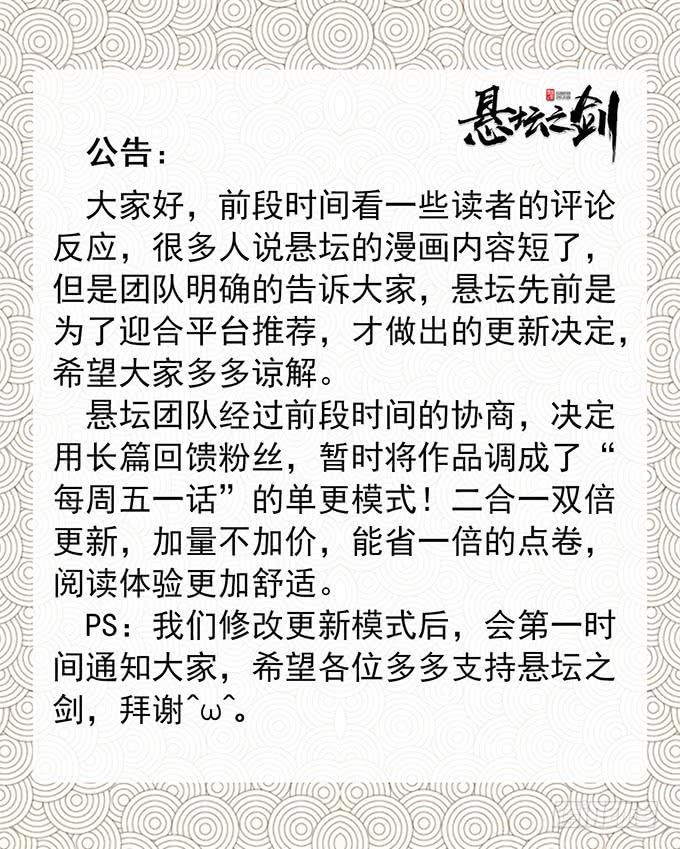 悬坛之剑

公告：

大家好，前段时间看一些读者的评论反应，很多人说悬坛的漫画内容短了，但是团队明确的告诉大家，悬坛先前是为了迎合平台推荐，才做出的更新决定，希望大家多多谅解。

悬坛团队经过前段时间的协商，决定用长篇回馈粉丝，暂时将作品调成了“每周五一话”的单更模式！二合一双倍更新，加量不加价，能省一倍的点卷，阅读体验更加舒适。

PS：我们修改更新模式后，会第一时间通知大家，希望各位多多支持悬坛之剑，拜谢^ω^。